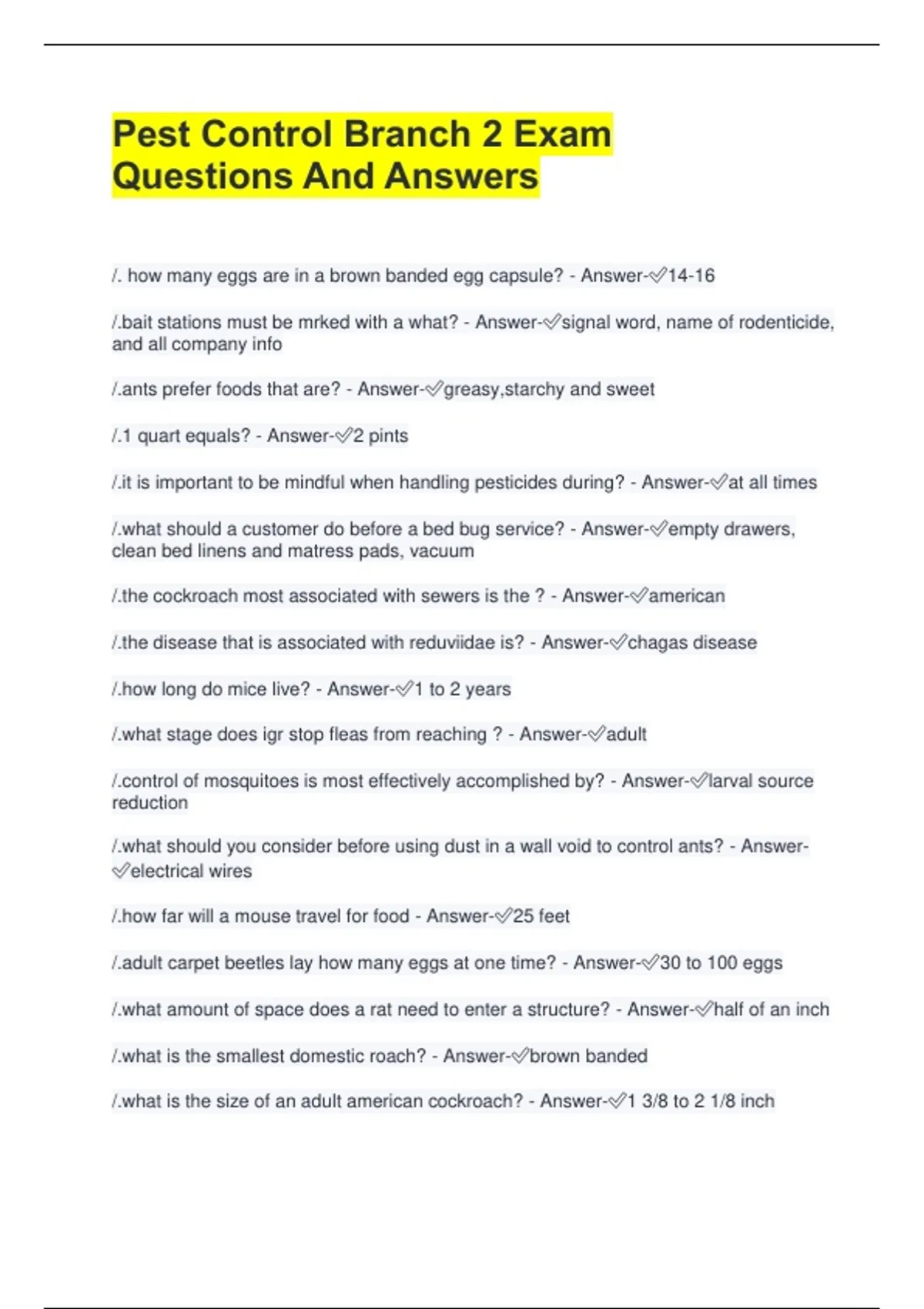 Pest Control Branch 2 Exam Questions And Answers

/. how many eggs are in a brown banded egg capsule? - Answer-✓14-16

/.bait stations must be mrked with a what? - Answer-✓signal word, name of rodenticide, and all company info

/.ants prefer foods that are? - Answer-✓greasy,starchy and sweet

/.1 quart equals? - Answer-✓2 pints

/.it is important to be mindful when handling pesticides during? - Answer-✓at all times

/.what should a customer do before a bed bug service? - Answer-✓empty drawers, clean bed linens and matress pads, vacuum

/.the cockroach most associated with sewers is the ? - Answer-✓american

/.the disease that is associated with reduviidae is? - Answer-✓chagas disease

/.how long do mice live? - Answer-✓1 to 2 years

/.what stage does igr stop fleas from reaching ? - Answer-✓adult

/.control of mosquitoes is most effectively accomplished by? - Answer-✓larval source reduction

/.what should you consider before using dust in a wall void to control ants? - Answer-✓electrical wires

/.how far will a mouse travel for food - Answer-✓25 feet

/.adult carpet beetles lay how many eggs at one time? - Answer-✓30 to 100 eggs

/.what amount of space does a rat need to enter a structure? - Answer-✓half of an inch

/.what is the smallest domestic roach? - Answer-✓brown banded

/.what is the size of an adult american cockroach? - Answer-✓1 3/8 to 2 1/8 inch